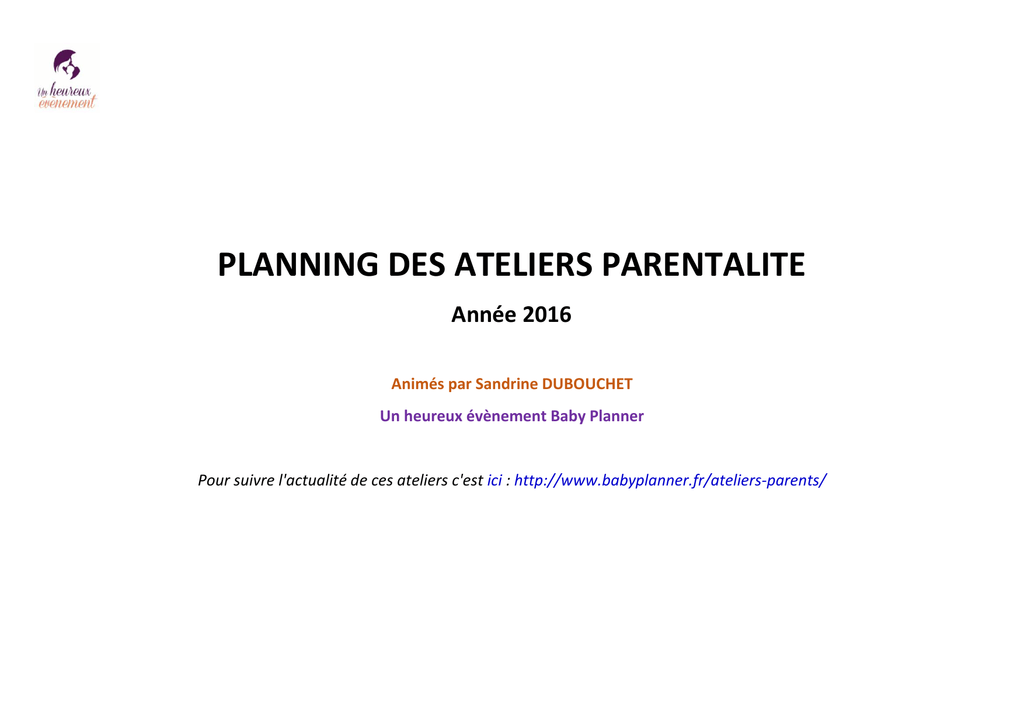 Un heureux évènement

PLANNING DES ATELIERS PARENTALITE

Année 2016

Animés par Sandrine DUBOUCHET

Un heureux évènement Baby Planner

Pour suivre l'actualité de ces ateliers c'est ici : http://www.babyplanner.fr/ateliers-parents/